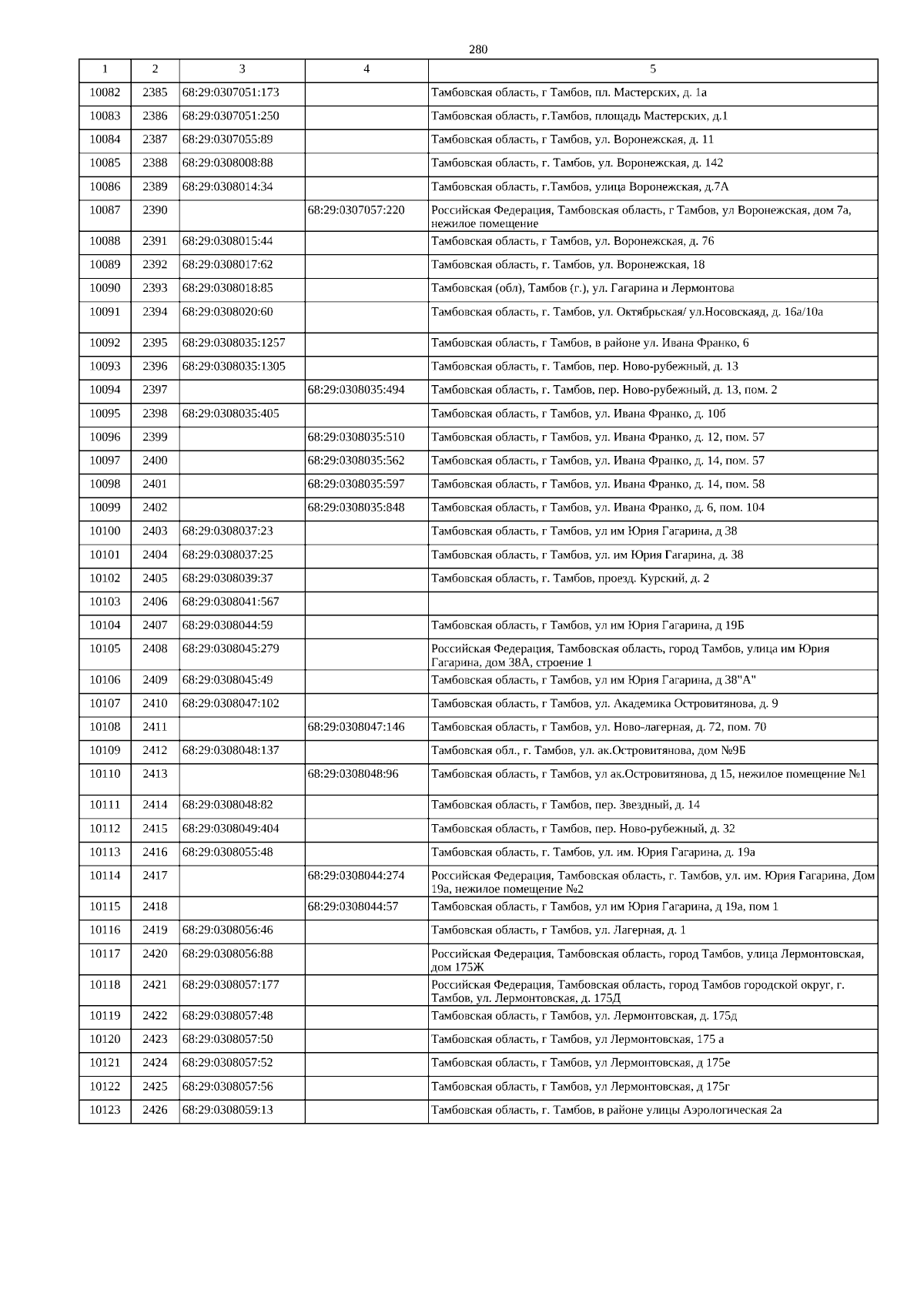 280

| 1 | 2 | 3 | 4 | 5 |
|---|---|---|---|---|
| 10082 | 2385 | 68:29:0307051:173 | | Тамбовская область, г Тамбов, пл. Мастерских, д. 1а |
| 10083 | 2386 | 68:29:0307051:250 | | Тамбовская область, г.Тамбов, площадь Мастерских, д.1 |
| 10084 | 2387 | 68:29:0307055:89 | | Тамбовская область, г Тамбов, ул. Воронежская, д. 11 |
| 10085 | 2388 | 68:29:0308008:88 | | Тамбовская область, г. Тамбов, ул. Воронежская, д. 142 |
| 10086 | 2389 | 68:29:0308014:34 | | Тамбовская область, г.Тамбов, улица Воронежская, д.7А |
| 10087 | 2390 | | 68:29:0307057:220 | Российская Федерация, Тамбовская область, г Тамбов, ул Воронежская, дом 7а, нежилое помещение |
| 10088 | 2391 | 68:29:0308015:44 | | Тамбовская область, г Тамбов, ул. Воронежская, д. 76 |
| 10089 | 2392 | 68:29:0308017:62 | | Тамбовская область, г. Тамбов, ул. Воронежская, 18 |
| 10090 | 2393 | 68:29:0308018:85 | | Тамбовская (обл), Тамбов (г.), ул. Гагарина и Лермонтова |
| 10091 | 2394 | 68:29:0308020:60 | | Тамбовская область, г. Тамбов, ул. Октябрьская/ ул.Носовскаяд, д. 16а/10а |
| 10092 | 2395 | 68:29:0308035:1257 | | Тамбовская область, г Тамбов, в районе ул. Ивана Франко, 6 |
| 10093 | 2396 | 68:29:0308035:1305 | | Тамбовская область, г. Тамбов, пер. Ново-рубежный, д. 13 |
| 10094 | 2397 | | 68:29:0308035:494 | Тамбовская область, г. Тамбов, пер. Ново-рубежный, д. 13, пом. 2 |
| 10095 | 2398 | 68:29:0308035:405 | | Тамбовская область, г Тамбов, ул. Ивана Франко, д. 10б |
| 10096 | 2399 | | 68:29:0308035:510 | Тамбовская область, г Тамбов, ул. Ивана Франко, д. 12, пом. 57 |
| 10097 | 2400 | | 68:29:0308035:562 | Тамбовская область, г Тамбов, ул. Ивана Франко, д. 14, пом. 57 |
| 10098 | 2401 | | 68:29:0308035:597 | Тамбовская область, г Тамбов, ул. Ивана Франко, д. 14, пом. 58 |
| 10099 | 2402 | | 68:29:0308035:848 | Тамбовская область, г Тамбов, ул. Ивана Франко, д. 6, пом. 104 |
| 10100 | 2403 | 68:29:0308037:23 | | Тамбовская область, г Тамбов, ул им Юрия Гагарина, д 38 |
| 10101 | 2404 | 68:29:0308037:25 | | Тамбовская область, г Тамбов, ул. им Юрия Гагарина, д. 38 |
| 10102 | 2405 | 68:29:0308039:37 | | Тамбовская область, г. Тамбов, проезд. Курский, д. 2 |
| 10103 | 2406 | 68:29:0308041:567 | | |
| 10104 | 2407 | 68:29:0308044:59 | | Тамбовская область, г Тамбов, ул им Юрия Гагарина, д 19Б |
| 10105 | 2408 | 68:29:0308045:279 | | Российская Федерация, Тамбовская область, город Тамбов, улица им Юрия Гагарина, дом 38А, строение 1 |
| 10106 | 2409 | 68:29:0308045:49 | | Тамбовская область, г Тамбов, ул им Юрия Гагарина, д 38"А" |
| 10107 | 2410 | 68:29:0308047:102 | | Тамбовская область, г Тамбов, ул. Академика Островитянова, д. 9 |
| 10108 | 2411 | | 68:29:0308047:146 | Тамбовская область, г Тамбов, ул. Ново-лагерная, д. 72, пом. 70 |
| 10109 | 2412 | 68:29:0308048:137 | | Тамбовская обл., г. Тамбов, ул. ак.Островитянова, дом №9Б |
| 10110 | 2413 | | 68:29:0308048:96 | Тамбовская область, г Тамбов, ул ак.Островитянова, д 15, нежилое помещение №1 |
| 10111 | 2414 | 68:29:0308048:82 | | Тамбовская область, г Тамбов, пер. Звездный, д. 14 |
| 10112 | 2415 | 68:29:0308049:404 | | Тамбовская область, г Тамбов, пер. Ново-рубежный, д. 32 |
| 10113 | 2416 | 68:29:0308055:48 | | Тамбовская область, г. Тамбов, ул. им. Юрия Гагарина, д. 19а |
| 10114 | 2417 | | 68:29:0308044:274 | Российская Федерация, Тамбовская область, г. Тамбов, ул. им. Юрия Гагарина, Дом 19а, нежилое помещение №2 |
| 10115 | 2418 | | 68:29:0308044:57 | Тамбовская область, г Тамбов, ул им Юрия Гагарина, д 19а, пом 1 |
| 10116 | 2419 | 68:29:0308056:46 | | Тамбовская область, г Тамбов, ул. Лагерная, д. 1 |
| 10117 | 2420 | 68:29:0308056:88 | | Российская Федерация, Тамбовская область, город Тамбов, улица Лермонтовская, дом 175Ж |
| 10118 | 2421 | 68:29:0308057:177 | | Российская Федерация, Тамбовская область, город Тамбов городской округ, г. Тамбов, ул. Лермонтовская, д. 175Д |
| 10119 | 2422 | 68:29:0308057:48 | | Тамбовская область, г Тамбов, ул. Лермонтовская, д. 175д |
| 10120 | 2423 | 68:29:0308057:50 | | Тамбовская область, г Тамбов, ул Лермонтовская, 175 а |
| 10121 | 2424 | 68:29:0308057:52 | | Тамбовская область, г Тамбов, ул Лермонтовская, д 175е |
| 10122 | 2425 | 68:29:0308057:56 | | Тамбовская область, г Тамбов, ул Лермонтовская, д 175г |
| 10123 | 2426 | 68:29:0308059:13 | | Тамбовская область, г. Тамбов, в районе улицы Аэрологическая 2а |